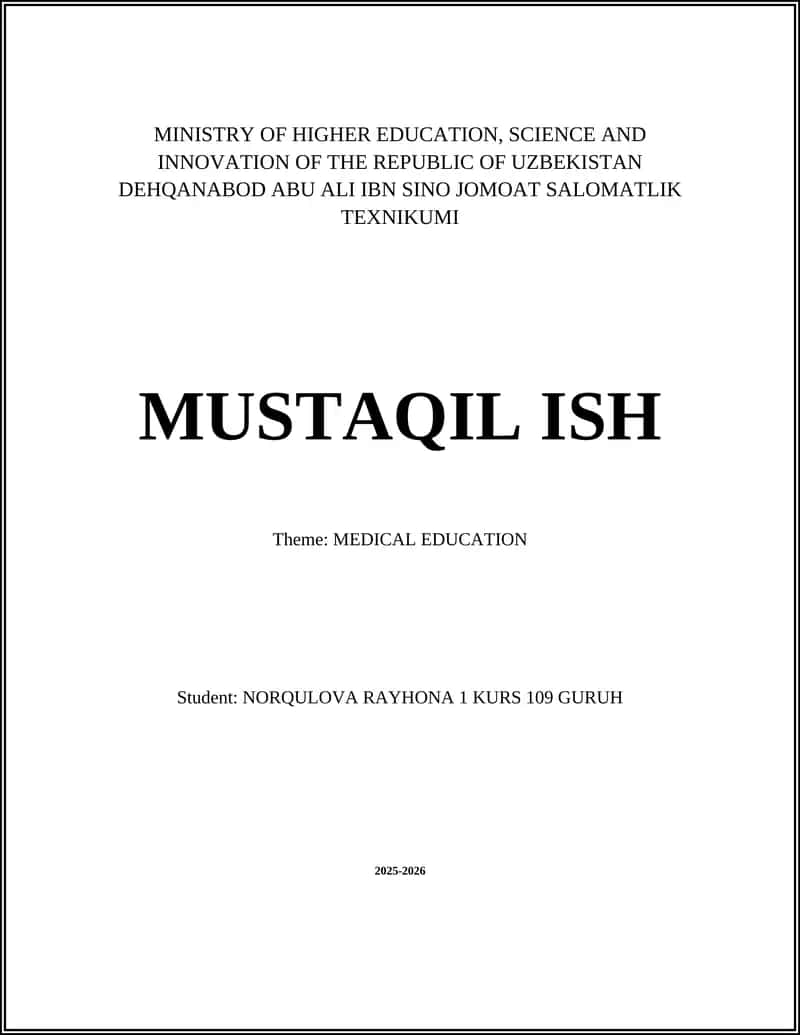 MINISTRY OF HIGHER EDUCATION, SCIENCE AND INNOVATION OF THE REPUBLIC OF UZBEKISTAN DEHQANABOD ABU ALI IBN SINO JOMOAT SALOMATLIK TEXNIKUMI

MUSTAQIL ISH

Theme: MEDICAL EDUCATION

Student: NORQULOVA RAYHONA 1 KURS 109 GURUH

2025-2026